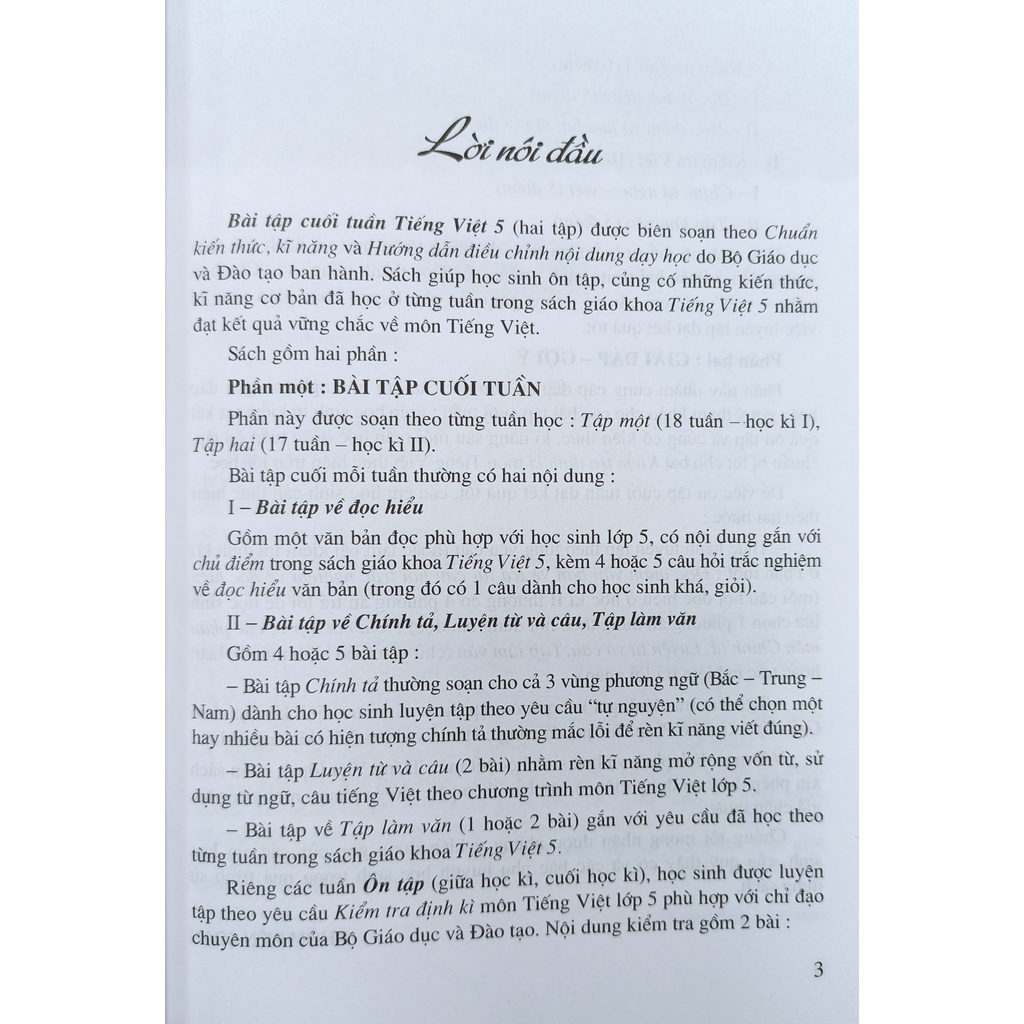 Lời nói đầu

Bài tập cuối tuần Tiếng Việt 5 (hai tập) được biên soạn theo Chuẩn kiến thức, kĩ năng và Hướng dẫn điều chỉnh nội dung dạy học do Bộ Giáo dục và Đào tạo ban hành. Sách giúp học sinh ôn tập, củng cố những kiến thức, kĩ năng cơ bản đã học ở từng tuần trong sách giáo khoa Tiếng Việt 5 nhằm đạt kết quả vững chắc về môn Tiếng Việt.

Sách gồm hai phần :

Phần một : BÀI TẬP CUỐI TUẦN

Phần này được soạn theo từng tuần học : Tập một (18 tuần – học kì I), Tập hai (17 tuần – học kì II).

Bài tập cuối mỗi tuần thường có hai nội dung :

I – Bài tập về đọc hiểu

Gồm một văn bản đọc phù hợp với học sinh lớp 5, có nội dung gắn với chủ điểm trong sách giáo khoa Tiếng Việt 5, kèm 4 hoặc 5 câu hỏi trắc nghiệm về đọc hiểu văn bản (trong đó có 1 câu dành cho học sinh khá, giỏi).

II – Bài tập về Chính tả, Luyện từ và câu, Tập làm văn

Gồm 4 hoặc 5 bài tập :

– Bài tập Chính tả thường soạn cho cả 3 vùng phương ngữ (Bắc – Trung – Nam) dành cho học sinh luyện tập theo yêu cầu "tự nguyện" (có thể chọn một hay nhiều bài có hiện tượng chính tả thường mắc lỗi để rèn kĩ năng viết đúng).

– Bài tập Luyện từ và câu (2 bài) nhằm rèn kĩ năng mở rộng vốn từ, sử dụng từ ngữ, câu tiếng Việt theo chương trình môn Tiếng Việt lớp 5.

– Bài tập về Tập làm văn (1 hoặc 2 bài) gắn với yêu cầu đã học theo từng tuần trong sách giáo khoa Tiếng Việt 5.

Riêng các tuần Ôn tập (giữa học kì, cuối học kì), học sinh được luyện tập theo yêu cầu Kiểm tra định kì môn Tiếng Việt lớp 5 phù hợp với chỉ đạo chuyên môn của Bộ Giáo dục và Đào tạo. Nội dung kiểm tra gồm 2 bài :

3